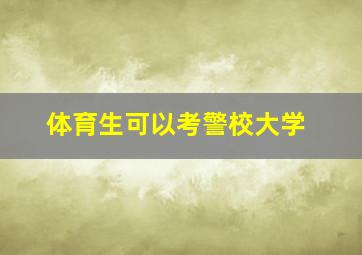 体育生可以考警校大学